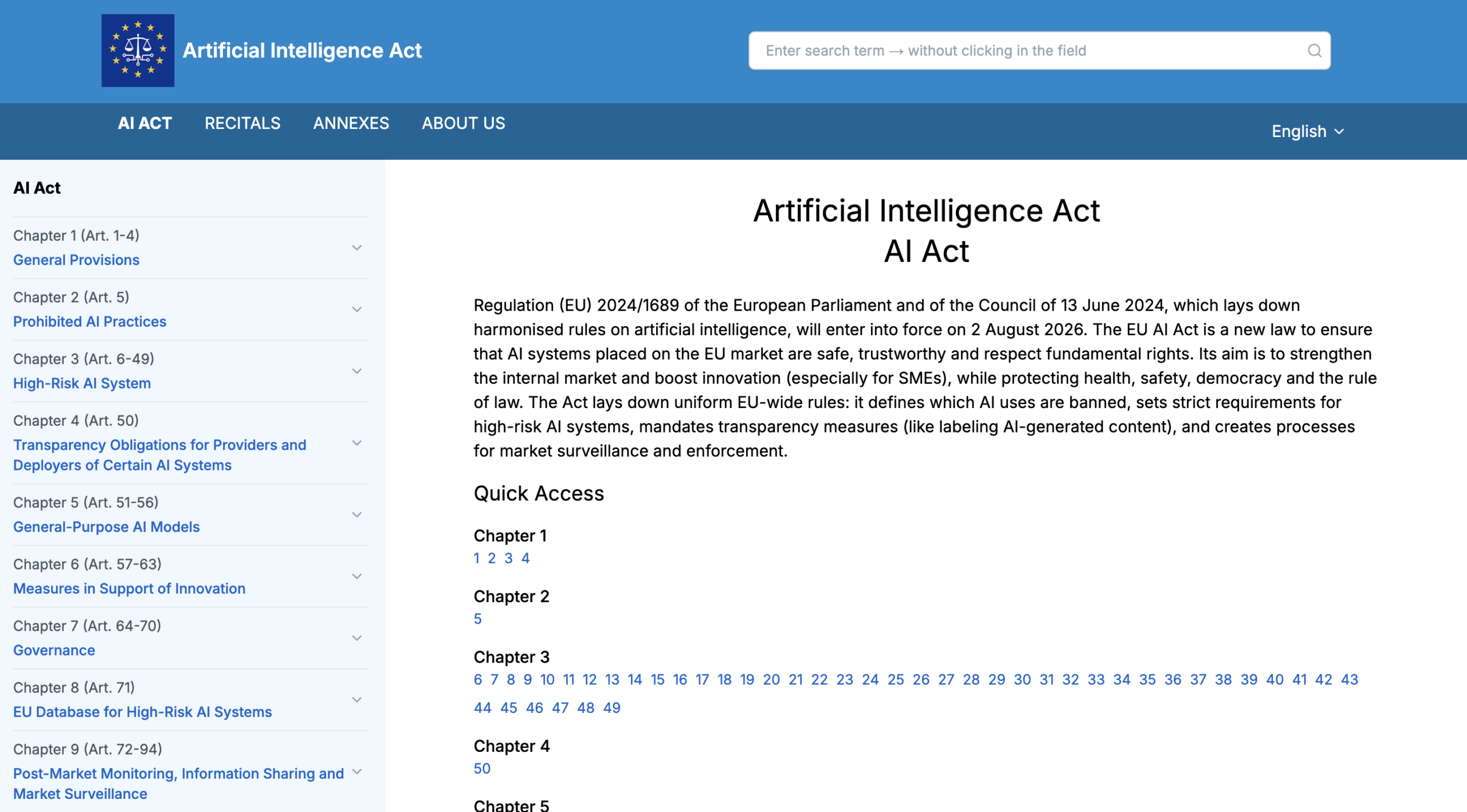 Artificial Intelligence Act

Enter search term → without clicking in the field

AI ACT RECITALS ANNEXES ABOUT US

English

AI Act

Chapter 1 (Art. 1-4)
General Provisions

Chapter 2 (Art. 5)
Prohibited AI Practices

Chapter 3 (Art. 6-49)
High-Risk AI System

Chapter 4 (Art. 50)
Transparency Obligations for Providers and Deployers of Certain AI Systems

Chapter 5 (Art. 51-56)
General-Purpose AI Models

Chapter 6 (Art. 57-63)
Measures in Support of Innovation

Chapter 7 (Art. 64-70)
Governance

Chapter 8 (Art. 71)
EU Database for High-Risk AI Systems

Chapter 9 (Art. 72-94)
Post-Market Monitoring, Information Sharing and Market Surveillance

Artificial Intelligence Act
AI Act

Regulation (EU) 2024/1689 of the European Parliament and of the Council of 13 June 2024, which lays down harmonised rules on artificial intelligence, will enter into force on 2 August 2026. The EU AI Act is a new law to ensure that AI systems placed on the EU market are safe, trustworthy and respect fundamental rights. Its aim is to strengthen the internal market and boost innovation (especially for SMEs), while protecting health, safety, democracy and the rule of law. The Act lays down uniform EU-wide rules: it defines which AI uses are banned, sets strict requirements for high-risk AI systems, mandates transparency measures (like labeling AI-generated content), and creates processes for market surveillance and enforcement.

Quick Access

Chapter 1
1 2 3 4

Chapter 2
5

Chapter 3
6 7 8 9 10 11 12 13 14 15 16 17 18 19 20 21 22 23 24 25 26 27 28 29 30 31 32 33 34 35 36 37 38 39 40 41 42 43 44 45 46 47 48 49

Chapter 4
50

Chapter 5